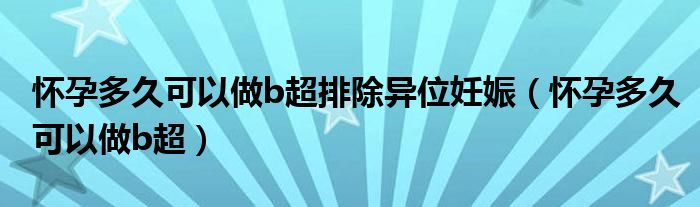 怀孕多久可以做b超排除异位妊娠（怀孕多久可以做b超）